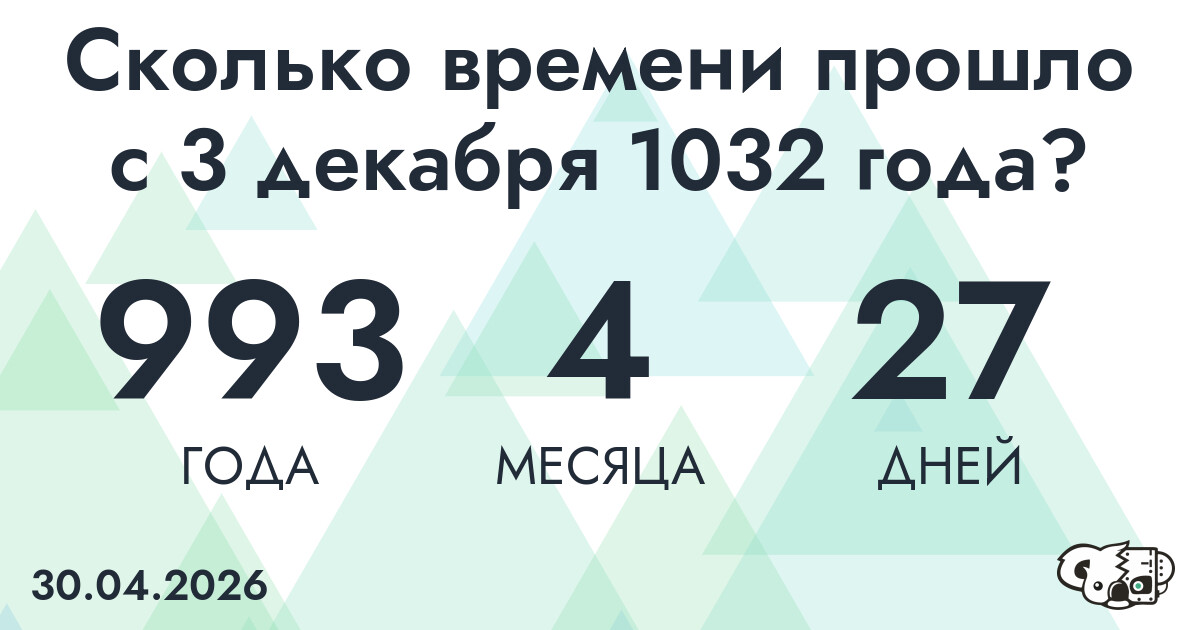 Сколько времени прошло с 3 декабря 1032 года?

993
ГОДА

4
МЕСЯЦА

27
ДНЕЙ

30.04.2026